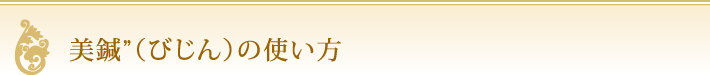 美鍼”（びじん）の使い方